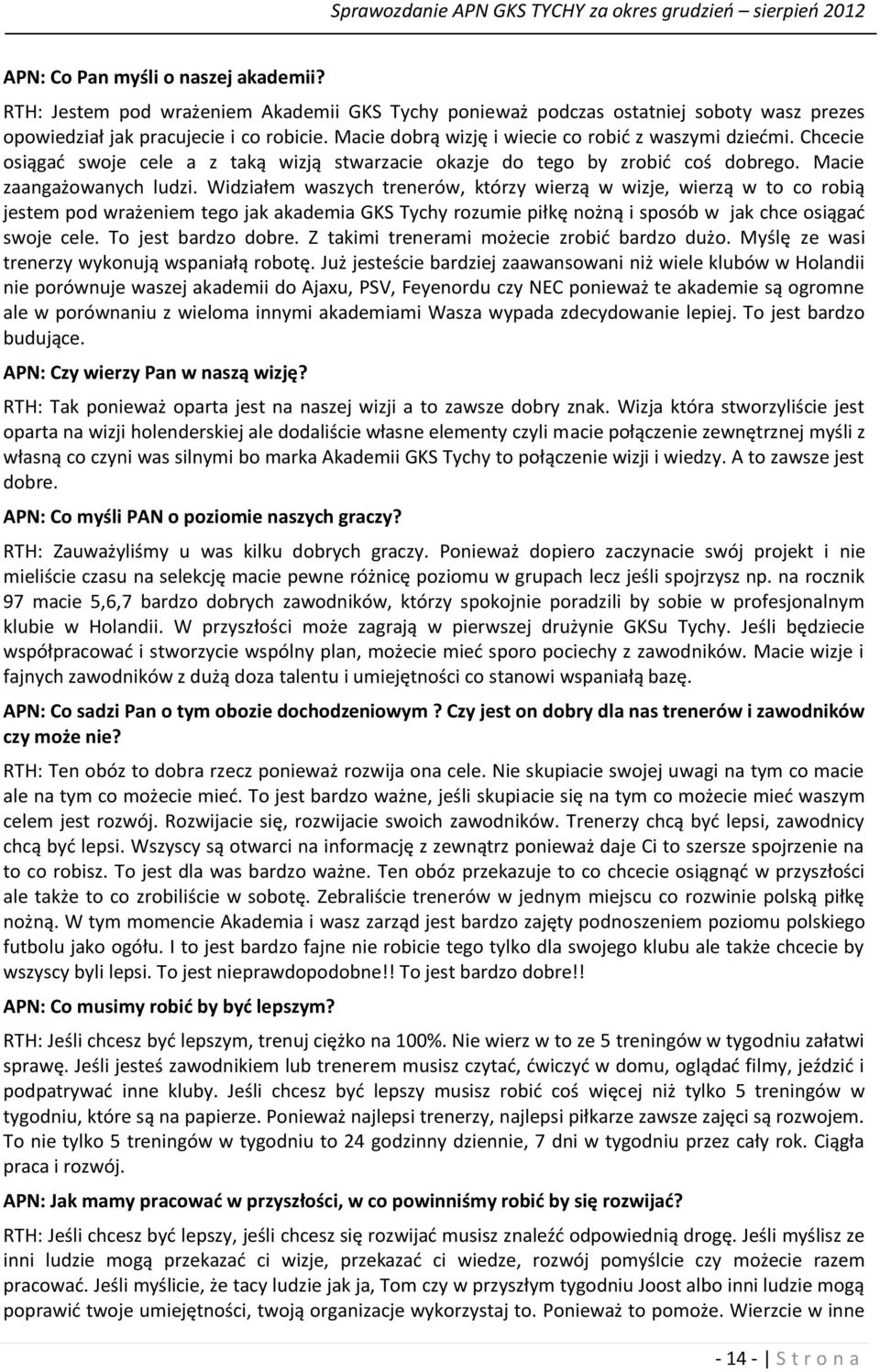 Sprawozdanie APN GKS TYCHY za okres grudzień – sierpień 2012

APN: Co Pan myśli o naszej akademii?

RTH: Jestem pod wrażeniem Akademii GKS Tychy ponieważ podczas ostatniej soboty wasz prezes opowiedział jak pracujecie i co robicie. Macie dobrą wizję i wiecie co robić z waszymi dziećmi. Chcecie osiągać swoje cele a z taką wizją stwarzacie okazje do tego by zrobić coś dobrego. Macie zaangażowanych ludzi. Widziałem waszych trenerów, którzy wierzą w wizje, wierzą w to co robią jestem pod wrażeniem tego jak akademia GKS Tychy rozumie piłkę nożną i sposób w jak chce osiągać swoje cele. To jest bardzo dobre. Z takimi trenerami możecie zrobić bardzo dużo. Myślę ze wasi trenerzy wykonują wspaniałą robotę. Już jesteście bardziej zaawansowani niż wiele klubów w Holandii nie porównuje waszej akademii do Ajaxu, PSV, Feyenordu czy NEC ponieważ te akademie są ogromne ale w porównaniu z wieloma innymi akademiami Wasza wypada zdecydowanie lepiej. To jest bardzo budujące.

APN: Czy wierzy Pan w naszą wizję?

RTH: Tak ponieważ oparta jest na naszej wizji a to zawsze dobry znak. Wizja która stworzyliście jest oparta na wizji holenderskiej ale dodaliście własne elementy czyli macie połączenie zewnętrznej myśli z własną co czyni was silnymi bo marka Akademii GKS Tychy to połączenie wizji i wiedzy. A to zawsze jest dobre.

APN: Co myśli PAN o poziomie naszych graczy?

RTH: Zauważyliśmy u was kilku dobrych graczy. Ponieważ dopiero zaczynacie swój projekt i nie mieliście czasu na selekcję macie pewne różnicę poziomu w grupach lecz jeśli spojrzysz np. na rocznik 97 macie 5,6,7 bardzo dobrych zawodników, którzy spokojnie poradzili by sobie w profesjonalnym klubie w Holandii. W przyszłości może zagrają w pierwszej drużynie GKSu Tychy. Jeśli będziecie współpracować i stworzycie wspólny plan, możecie mieć sporo pociechy z zawodników. Macie wizje i fajnych zawodników z dużą doza talentu i umiejętności co stanowi wspaniałą bazę.

APN: Co sadzi Pan o tym obozie dochodzeniowym ? Czy jest on dobry dla nas trenerów i zawodników czy może nie?

RTH: Ten obóz to dobra rzecz ponieważ rozwija ona cele. Nie skupiacie swojej uwagi na tym co macie ale na tym co możecie mieć. To jest bardzo ważne, jeśli skupiacie się na tym co możecie mieć waszym celem jest rozwój. Rozwijacie się, rozwijacie swoich zawodników. Trenerzy chcą być lepsi, zawodnicy chcą być lepsi. Wszyscy są otwarci na informację z zewnątrz ponieważ daje Ci to szersze spojrzenie na to co robisz. To jest dla was bardzo ważne. Ten obóz przekazuje to co chcecie osiągnąć w przyszłości ale także to co zrobiliście w sobotę. Zebraliście trenerów w jednym miejscu co rozwinie polską piłkę nożną. W tym momencie Akademia i wasz zarząd jest bardzo zajęty podnoszeniem poziomu polskiego futbolu jako ogółu. I to jest bardzo fajne nie robicie tego tylko dla swojego klubu ale także chcecie by wszyscy byli lepsi. To jest nieprawdopodobne!! To jest bardzo dobre!!

APN: Co musimy robić by być lepszym?

RTH: Jeśli chcesz być lepszym, trenuj ciężko na 100%. Nie wierz w to ze 5 treningów w tygodniu załatwi sprawę. Jeśli jesteś zawodnikiem lub trenerem musisz czytać, ćwiczyć w domu, oglądać filmy, jeździć i podpatrywać inne kluby. Jeśli chcesz być lepszy musisz robić coś więcej niż tylko 5 treningów w tygodniu, które są na papierze. Ponieważ najlepsi trenerzy, najlepsi piłkarze zawsze zajęci są rozwojem. To nie tylko 5 treningów w tygodniu to 24 godzinny dziennie, 7 dni w tygodniu przez cały rok. Ciągła praca i rozwój.

APN: Jak mamy pracować w przyszłości, w co powinniśmy robić by się rozwijać?

RTH: Jeśli chcesz być lepszy, jeśli chcesz się rozwijać musisz znaleźć odpowiednią drogę. Jeśli myślisz ze inni ludzie mogą przekazać ci wizje, przekazać ci wiedze, rozwój pomyślcie czy możecie razem pracować. Jeśli myślicie, że tacy ludzie jak ja, Tom czy w przyszłym tygodniu Joost albo inni ludzie mogą poprawić twoje umiejętności, twoją organizacje wykorzystaj to. Ponieważ to pomoże. Wierzcie w inne

- 14 - | S t r o n a